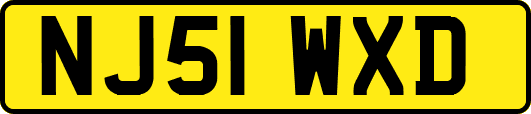 NJ51 WXD